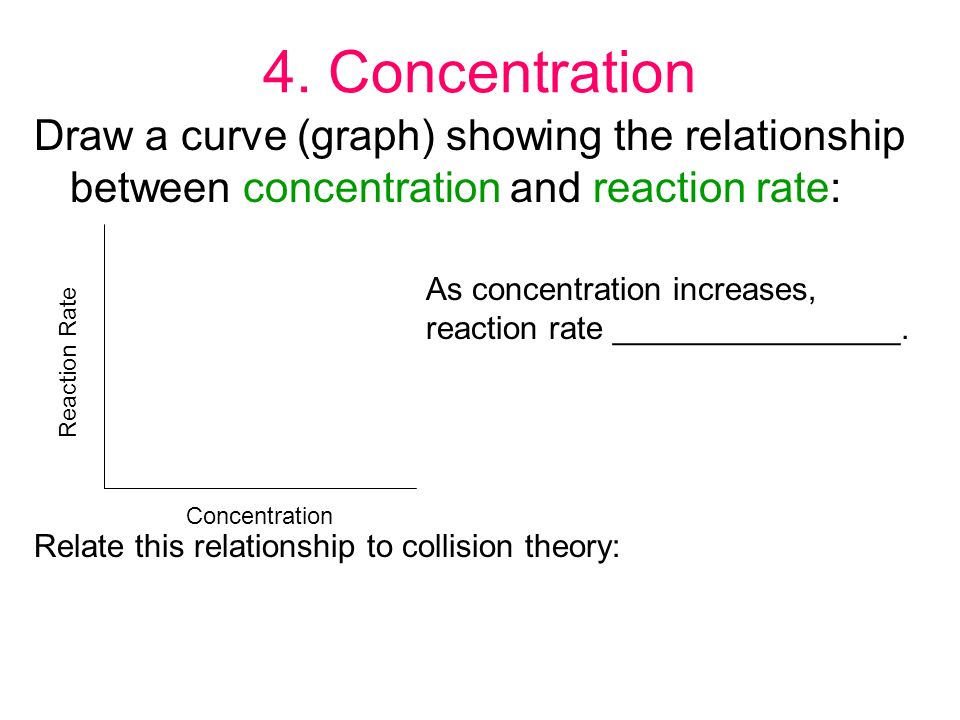 4. Concentration

Draw a curve (graph) showing the relationship between concentration and reaction rate:

Reaction Rate

Concentration

As concentration increases, reaction rate ________________.

Relate this relationship to collision theory: